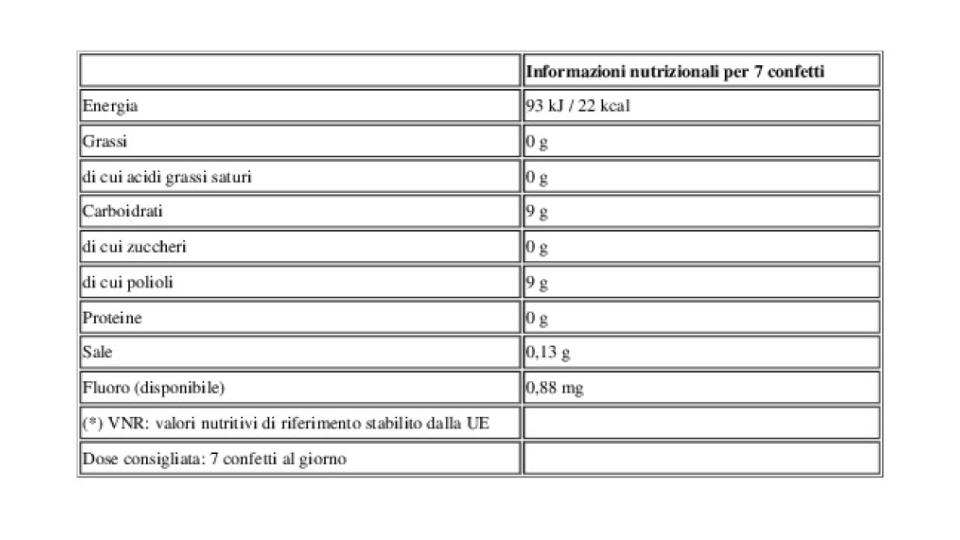 | | Informazioni nutrizionali per 7 confetti |
|---|---|
| Energia | 93 kJ / 22 kcal |
| Grassi | 0 g |
| di cui acidi grassi saturi | 0 g |
| Carboidrati | 9 g |
| di cui zuccheri | 0 g |
| di cui polioli | 9 g |
| Proteine | 0 g |
| Sale | 0,13 g |
| Fluoro (disponibile) | 0,88 mg |
| (*) VNR: valori nutritivi di riferimento stabilito dalla UE | |
| Dose consigliata: 7 confetti al giorno | |